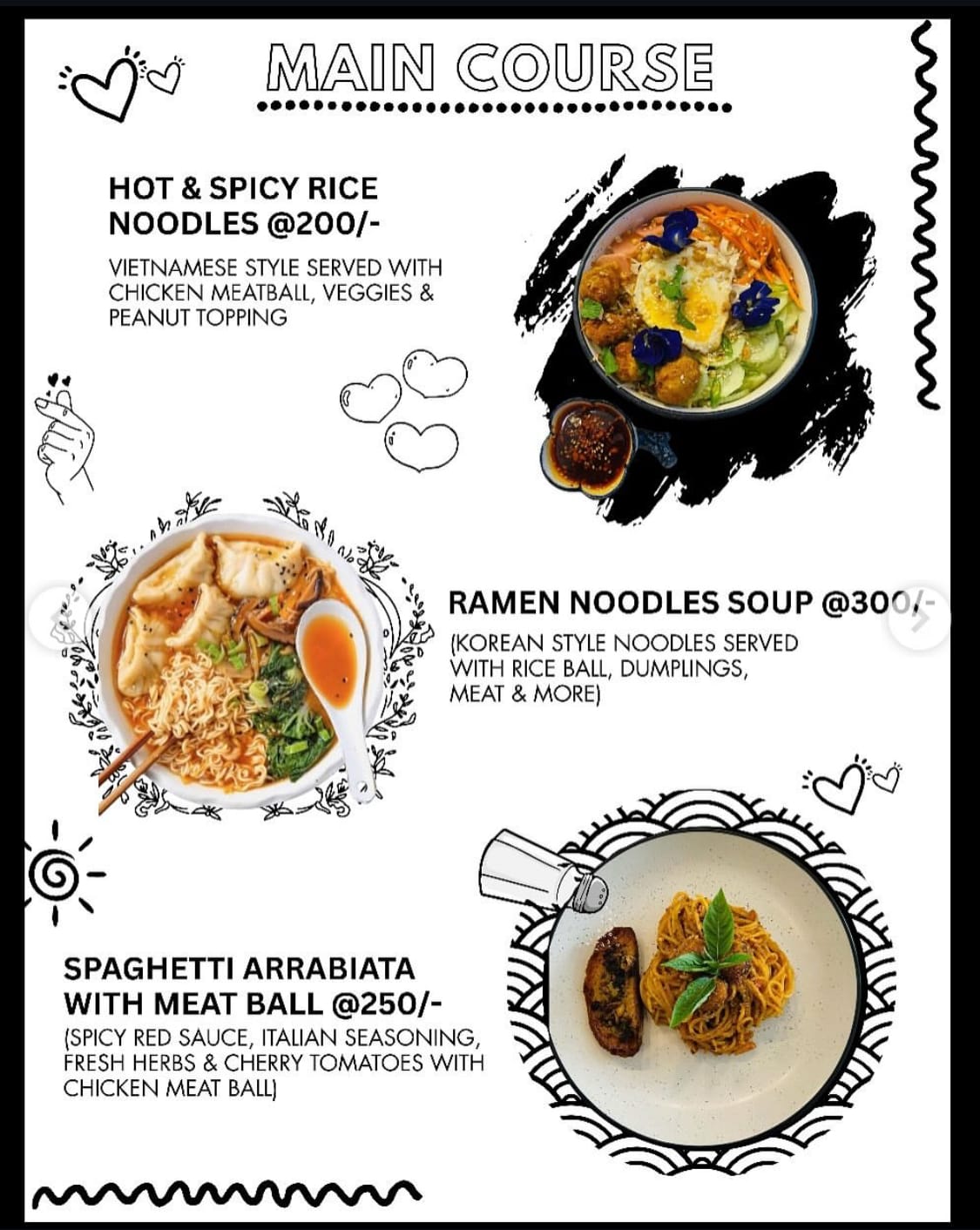 MAIN COURSE

HOT & SPICY RICE NOODLES @200/-

VIETNAMESE STYLE SERVED WITH CHICKEN MEATBALL, VEGGIES & PEANUT TOPPING

RAMEN NOODLES SOUP @300/-

(KOREAN STYLE NOODLES SERVED WITH RICE BALL, DUMPLINGS, MEAT & MORE)

SPAGHETTI ARRABIATA WITH MEAT BALL @250/-

(SPICY RED SAUCE, ITALIAN SEASONING, FRESH HERBS & CHERRY TOMATOES WITH CHICKEN MEAT BALL)